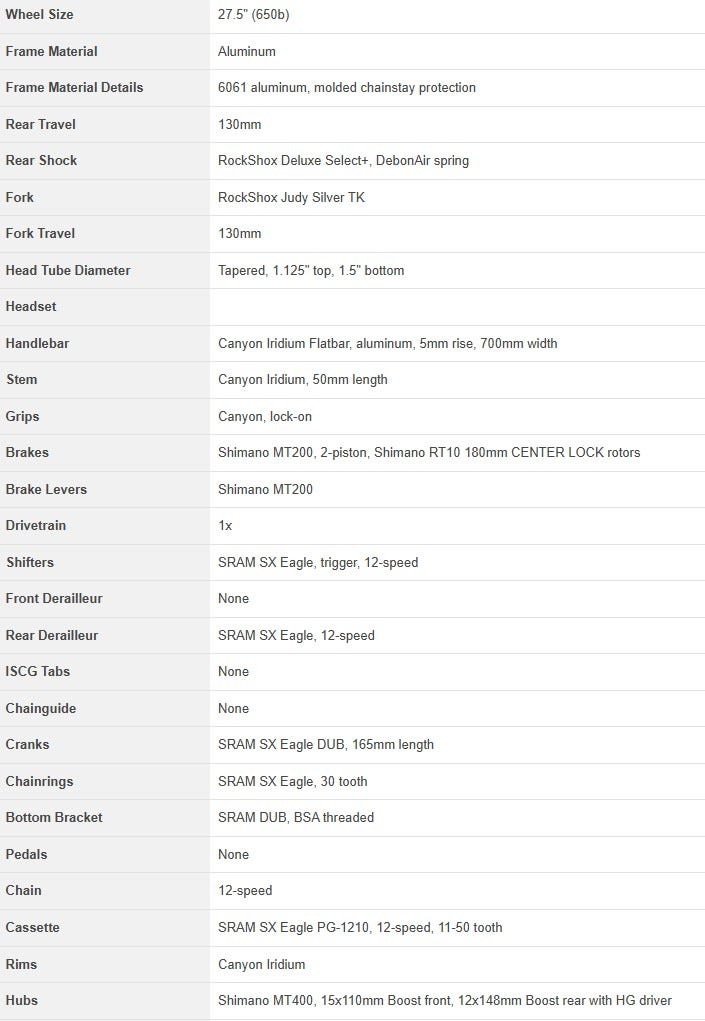 | | |
|---|---|
| Wheel Size | 27.5" (650b) |
| Frame Material | Aluminum |
| Frame Material Details | 6061 aluminum, molded chainstay protection |
| Rear Travel | 130mm |
| Rear Shock | RockShox Deluxe Select+, DebonAir spring |
| Fork | RockShox Judy Silver TK |
| Fork Travel | 130mm |
| Head Tube Diameter | Tapered, 1.125" top, 1.5" bottom |
| Headset | |
| Handlebar | Canyon Iridium Flatbar, aluminum, 5mm rise, 700mm width |
| Stem | Canyon Iridium, 50mm length |
| Grips | Canyon, lock-on |
| Brakes | Shimano MT200, 2-piston, Shimano RT10 180mm CENTER LOCK rotors |
| Brake Levers | Shimano MT200 |
| Drivetrain | 1x |
| Shifters | SRAM SX Eagle, trigger, 12-speed |
| Front Derailleur | None |
| Rear Derailleur | SRAM SX Eagle, 12-speed |
| ISCG Tabs | None |
| Chainguide | None |
| Cranks | SRAM SX Eagle DUB, 165mm length |
| Chainrings | SRAM SX Eagle, 30 tooth |
| Bottom Bracket | SRAM DUB, BSA threaded |
| Pedals | None |
| Chain | 12-speed |
| Cassette | SRAM SX Eagle PG-1210, 12-speed, 11-50 tooth |
| Rims | Canyon Iridium |
| Hubs | Shimano MT400, 15x110mm Boost front, 12x148mm Boost rear with HG driver |